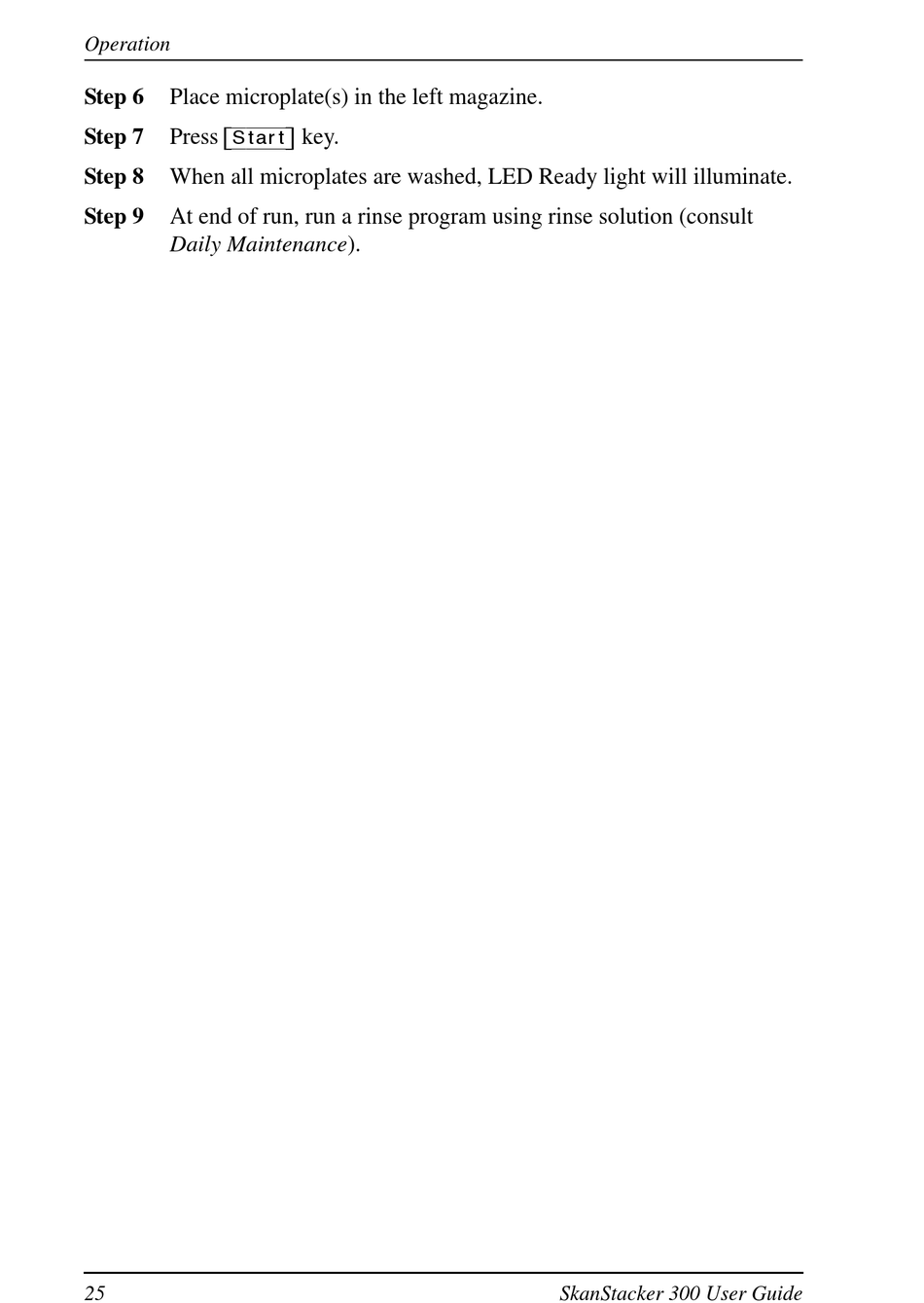 Operation

Step 6 Place microplate(s) in the left magazine.

Step 7 Press Start key.

Step 8 When all microplates are washed, LED Ready light will illuminate.

Step 9 At end of run, run a rinse program using rinse solution (consult Daily Maintenance).

25 SkanStacker 300 User Guide